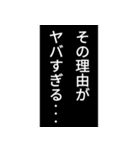 その理由が
ヤバすぎる・・・